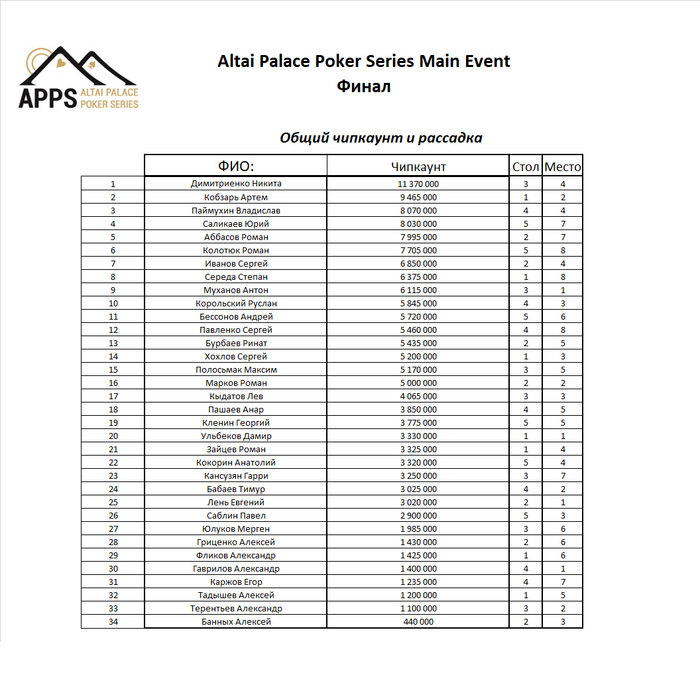 APPS ALTAI PALACE POKER SERIES

Altai Palace Poker Series Main Event
Финал

Общий чипкаунт и рассадка

| | ФИО: | Чипкаунт | Стол | Место |
|---|---|---|---|---|
| 1 | Димитриенко Никита | 11 370 000 | 3 | 4 |
| 2 | Кобзарь Артем | 9 465 000 | 1 | 2 |
| 3 | Паймухин Владислав | 8 070 000 | 4 | 4 |
| 4 | Саликаев Юрий | 8 030 000 | 5 | 7 |
| 5 | Аббасов Роман | 7 995 000 | 2 | 7 |
| 6 | Колотюк Роман | 7 705 000 | 5 | 8 |
| 7 | Иванов Сергей | 6 850 000 | 2 | 4 |
| 8 | Середа Степан | 6 375 000 | 1 | 8 |
| 9 | Муханов Антон | 6 115 000 | 3 | 1 |
| 10 | Корольский Руслан | 5 845 000 | 4 | 3 |
| 11 | Бессонов Андрей | 5 720 000 | 5 | 6 |
| 12 | Павленко Сергей | 5 460 000 | 4 | 8 |
| 13 | Бурбаев Ринат | 5 435 000 | 2 | 5 |
| 14 | Хохлов Сергей | 5 200 000 | 1 | 3 |
| 15 | Полосьмак Максим | 5 170 000 | 3 | 5 |
| 16 | Марков Роман | 5 000 000 | 2 | 2 |
| 17 | Кыдатов Лев | 4 065 000 | 3 | 3 |
| 18 | Пашаев Анар | 3 850 000 | 4 | 5 |
| 19 | Кленин Георгий | 3 775 000 | 5 | 5 |
| 20 | Ульбеков Дамир | 3 330 000 | 1 | 1 |
| 21 | Зайцев Роман | 3 325 000 | 1 | 4 |
| 22 | Кокорин Анатолий | 3 320 000 | 5 | 4 |
| 23 | Кансузян Гарри | 3 250 000 | 3 | 7 |
| 24 | Бабаев Тимур | 3 025 000 | 4 | 2 |
| 25 | Лень Евгений | 3 020 000 | 2 | 1 |
| 26 | Саблин Павел | 2 900 000 | 5 | 3 |
| 27 | Юлуков Мерген | 1 985 000 | 3 | 6 |
| 28 | Гриценко Алексей | 1 430 000 | 2 | 6 |
| 29 | Фликов Александр | 1 425 000 | 1 | 6 |
| 30 | Гаврилов Александр | 1 400 000 | 4 | 1 |
| 31 | Каржов Егор | 1 235 000 | 4 | 7 |
| 32 | Тадышев Алексей | 1 200 000 | 1 | 5 |
| 33 | Терентьев Александр | 1 100 000 | 3 | 2 |
| 34 | Банных Алексей | 440 000 | 2 | 3 |